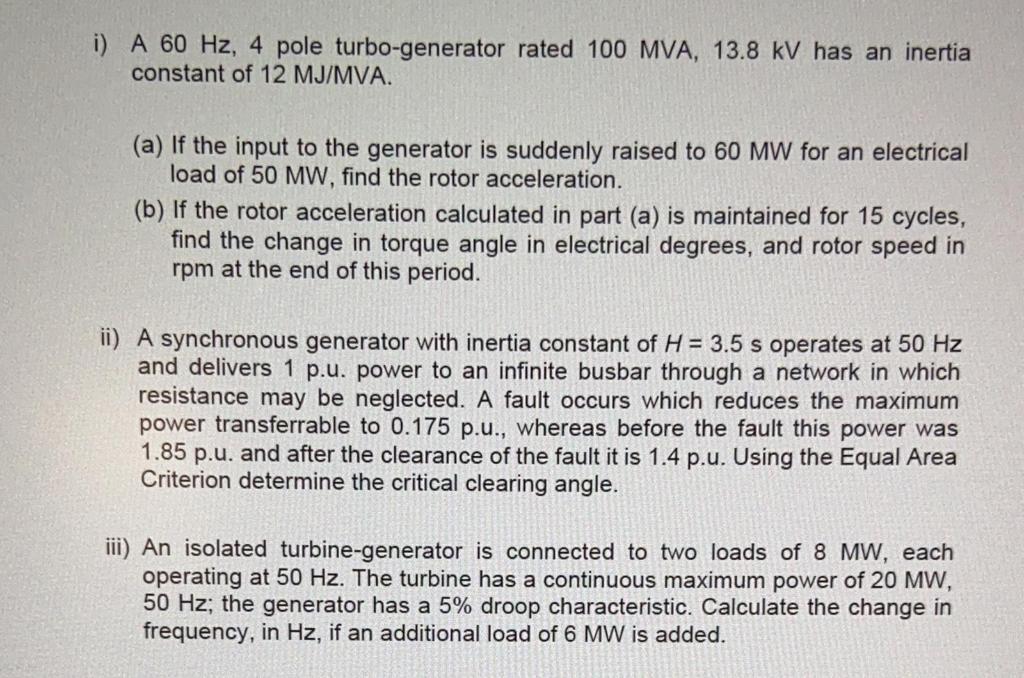 i) A 60 Hz, 4 pole turbo-generator rated 100 MVA, 13.8 kV has an inertia constant of 12 MJ/MVA.

(a) If the input to the generator is suddenly raised to 60 MW for an electrical load of 50 MW, find the rotor acceleration.

(b) If the rotor acceleration calculated in part (a) is maintained for 15 cycles, find the change in torque angle in electrical degrees, and rotor speed in rpm at the end of this period.

ii) A synchronous generator with inertia constant of $H = 3.5$ s operates at 50 Hz and delivers 1 p.u. power to an infinite busbar through a network in which resistance may be neglected. A fault occurs which reduces the maximum power transferrable to 0.175 p.u., whereas before the fault this power was 1.85 p.u. and after the clearance of the fault it is 1.4 p.u. Using the Equal Area Criterion determine the critical clearing angle.

iii) An isolated turbine-generator is connected to two loads of 8 MW, each operating at 50 Hz. The turbine has a continuous maximum power of 20 MW, 50 Hz; the generator has a 5% droop characteristic. Calculate the change in frequency, in Hz, if an additional load of 6 MW is added.